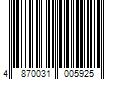 4 870031 005925